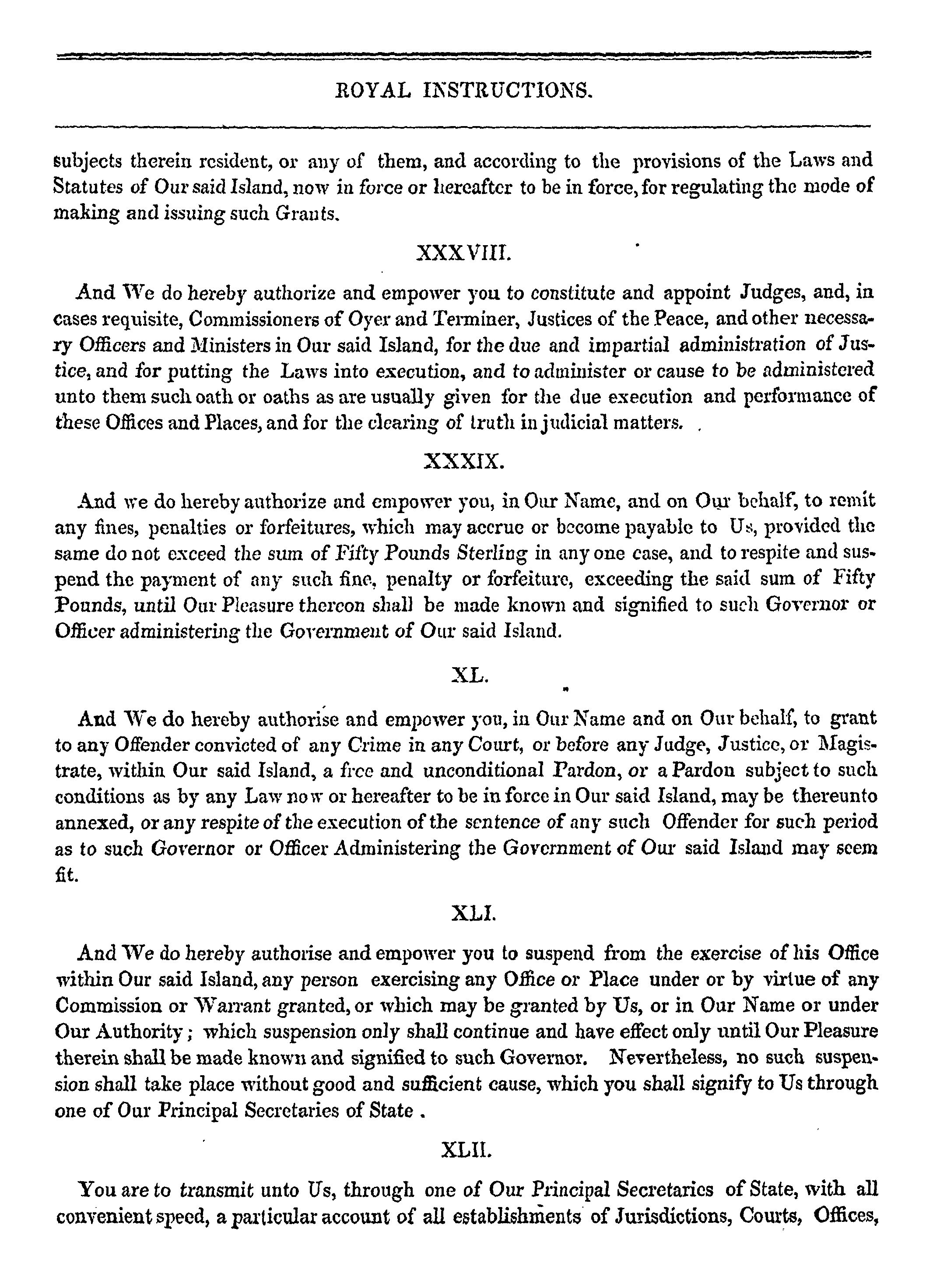 ROYAL INSTRUCTIONS.

subjects therein resident, or any of them, and according to the provisions of the Laws and Statutes of Our said Island, now in force or hereafter to be in force, for regulating the mode of making and issuing such Grants.

XXXVIII.

And We do hereby authorize and empower you to constitute and appoint Judges, and, in cases requisite, Commissioners of Oyer and Terminer, Justices of the Peace, and other necessary Officers and Ministers in Our said Island, for the due and impartial administration of Justice, and for putting the Laws into execution, and to administer or cause to be administered unto them such oath or oaths as are usually given for the due execution and performance of these Offices and Places, and for the clearing of truth in judicial matters.

XXXIX.

And we do hereby authorize and empower you, in Our Name, and on Our behalf, to remit any fines, penalties or forfeitures, which may accrue or become payable to Us, provided the same do not exceed the sum of Fifty Pounds Sterling in any one case, and to respite and suspend the payment of any such fine, penalty or forfeiture, exceeding the said sum of Fifty Pounds, until Our Pleasure thereon shall be made known and signified to such Governor or Officer administering the Government of Our said Island.

XL.

And We do hereby authorise and empower you, in Our Name and on Our behalf, to grant to any Offender convicted of any Crime in any Court, or before any Judge, Justice, or Magistrate, within Our said Island, a free and unconditional Pardon, or a Pardon subject to such conditions as by any Law now or hereafter to be in force in Our said Island, may be thereunto annexed, or any respite of the execution of the sentence of any such Offender for such period as to such Governor or Officer Administering the Government of Our said Island may seem fit.

XLI.

And We do hereby authorise and empower you to suspend from the exercise of his Office within Our said Island, any person exercising any Office or Place under or by virtue of any Commission or Warrant granted, or which may be granted by Us, or in Our Name or under Our Authority; which suspension only shall continue and have effect only until Our Pleasure therein shall be made known and signified to such Governor. Nevertheless, no such suspension shall take place without good and sufficient cause, which you shall signify to Us through one of Our Principal Secretaries of State.

XLII.

You are to transmit unto Us, through one of Our Principal Secretaries of State, with all convenient speed, a particular account of all establishments of Jurisdictions, Courts, Offices,